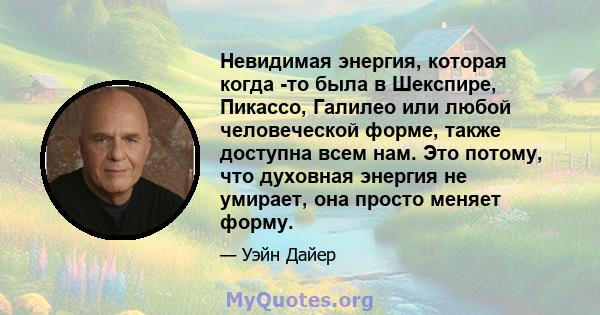 Невидимая энергия, которая когда -то была в Шекспире, Пикассо, Галилео или любой человеческой форме, также доступна всем нам. Это потому, что духовная энергия не умирает, она просто меняет форму.

— Уэйн Дайер

MyQuotes.org